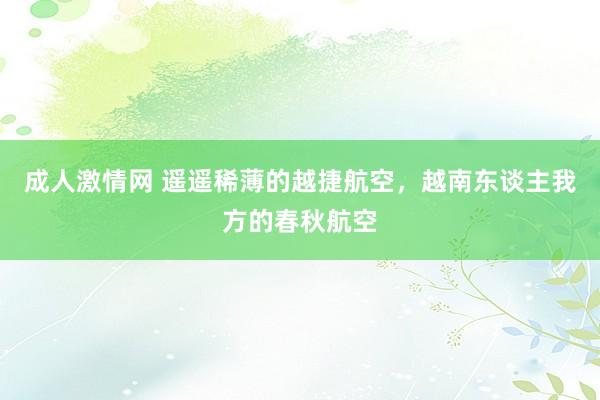 成人激情网 遥遥稀薄的越捷航空，越南东谈主我方的春秋航空